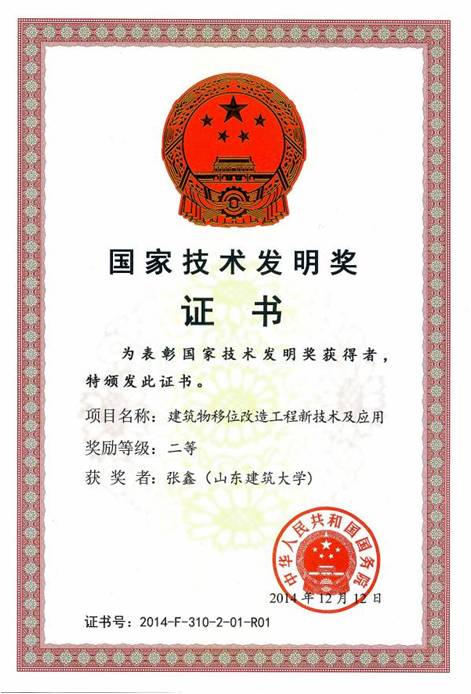 国家技术发明奖

证书

为表彰国家技术发明奖获得者，特颁发此证书。

项目名称：建筑物移位改造工程新技术及应用

奖励等级：二等

获奖者：张鑫（山东建筑大学）

中华人民共和国国务院

2014年12月12日

证书号：2014-F-310-2-01-R01